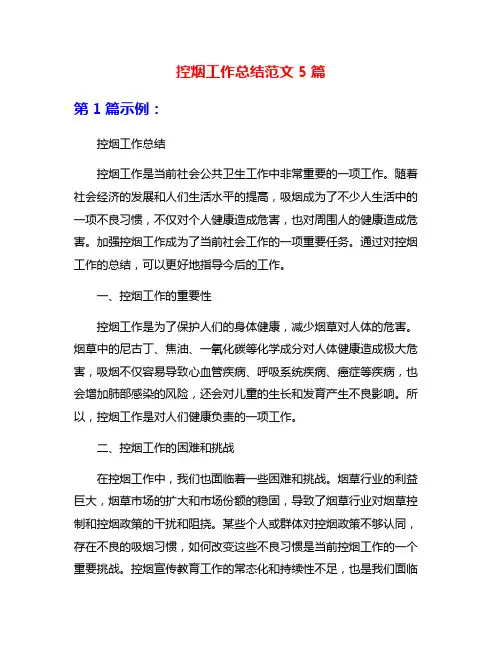 控烟工作总结范文 5 篇

第 1 篇示例：

控烟工作总结

控烟工作是当前社会公共卫生工作中非常重要的一项工作。随着社会经济的发展和人们生活水平的提高，吸烟成为了不少人生活中的一项不良习惯，不仅对个人健康造成危害，也对周围人的健康造成危害。加强控烟工作成为了当前社会工作的一项重要任务。通过对控烟工作的总结，可以更好地指导今后的工作。

一、控烟工作的重要性

控烟工作是为了保护人们的身体健康，减少烟草对人体的危害。烟草中的尼古丁、焦油、一氧化碳等化学成分对人体健康造成极大危害，吸烟不仅容易导致心血管疾病、呼吸系统疾病、癌症等疾病，也会增加肺部感染的风险，还会对儿童的生长和发育产生不良影响。所以，控烟工作是对人们健康负责的一项工作。

二、控烟工作的困难和挑战

在控烟工作中，我们也面临着一些困难和挑战。烟草行业的利益巨大，烟草市场的扩大和市场份额的稳固，导致了烟草行业对烟草控制和控烟政策的干扰和阻挠。某些个人或群体对控烟政策不够认同，存在不良的吸烟习惯，如何改变这些不良习惯是当前控烟工作的一个重要挑战。控烟宣传教育工作的常态化和持续性不足，也是我们面临